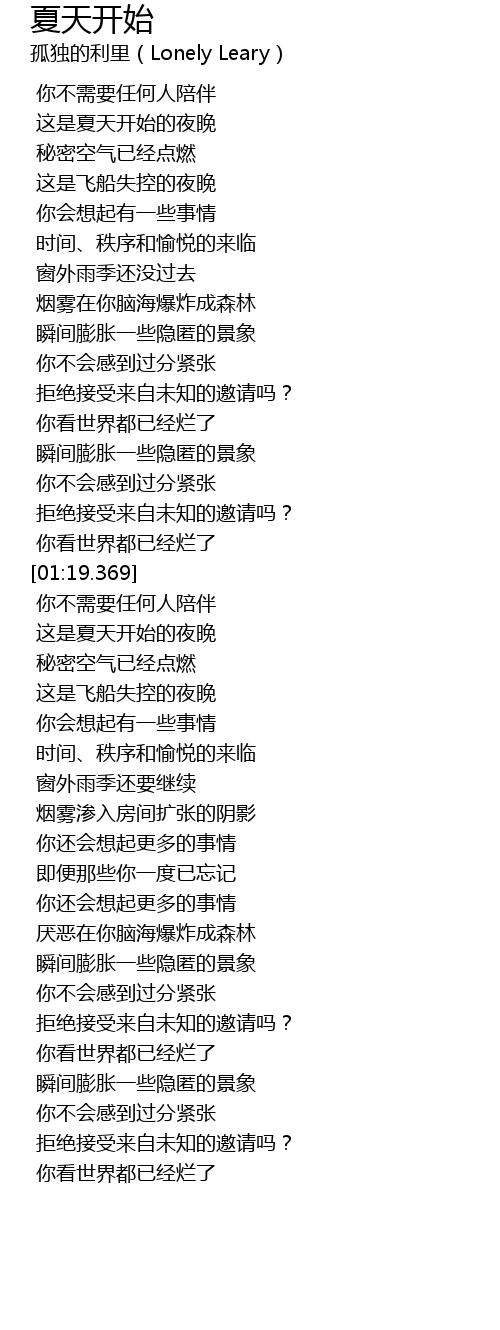 夏天开始
孤独的利里（Lonely Leary）

你不需要任何人陪伴
这是夏天开始的夜晚
秘密空气已经点燃
这是飞船失控的夜晚
你会想起有一些事情
时间、秩序和愉悦的来临
窗外雨季还没过去
烟雾在你脑海爆炸成森林
瞬间膨胀一些隐匿的景象
你不会感到过分紧张
拒绝接受来自未知的邀请吗？
你看世界都已经烂了
瞬间膨胀一些隐匿的景象
你不会感到过分紧张
拒绝接受来自未知的邀请吗？
你看世界都已经烂了
[01:19.369]
你不需要任何人陪伴
这是夏天开始的夜晚
秘密空气已经点燃
这是飞船失控的夜晚
你会想起有一些事情
时间、秩序和愉悦的来临
窗外雨季还要继续
烟雾渗入房间扩张的阴影
你还会想起更多的事情
即便那些你一度已忘记
你还会想起更多的事情
厌恶在你脑海爆炸成森林
瞬间膨胀一些隐匿的景象
你不会感到过分紧张
拒绝接受来自未知的邀请吗？
你看世界都已经烂了
瞬间膨胀一些隐匿的景象
你不会感到过分紧张
拒绝接受来自未知的邀请吗？
你看世界都已经烂了